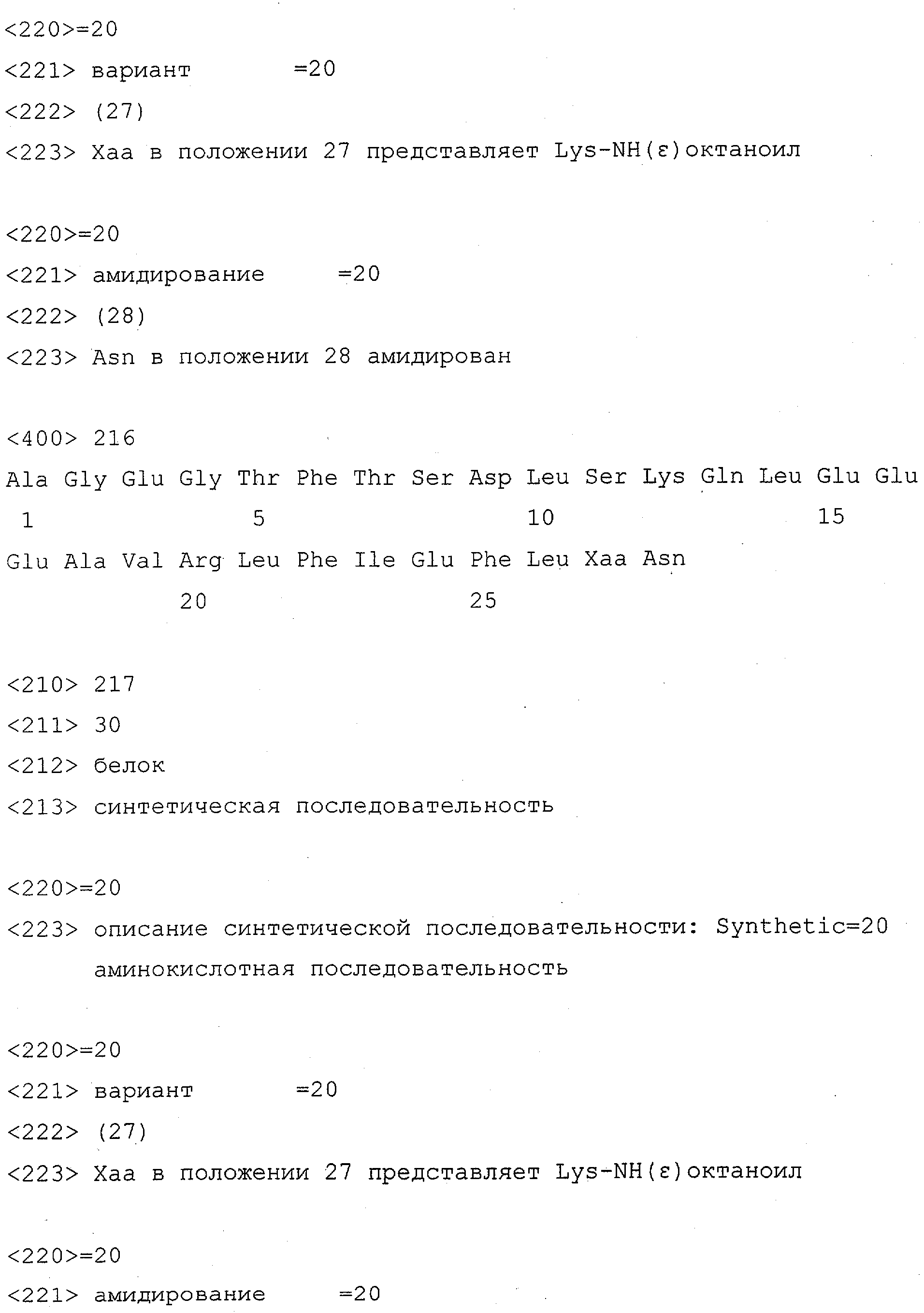 <220>=20

<221> вариант =20

<222> (27)

<223> Xaa в положении 27 представляет Lys-NH(ε)октаноил

<220>=20

<221> амидирование =20

<222> (28)

<223> Asn в положении 28 амидирован

<400> 216

Ala Gly Glu Gly Thr Phe Thr Ser Asp Leu Ser Lys Gln Leu Glu Glu
1 5 10 15

Glu Ala Val Arg Leu Phe Ile Glu Phe Leu Xaa Asn
20 25

<210> 217

<211> 30

<212> белок

<213> синтетическая последовательность

<220>=20

<223> описание синтетической последовательности: Synthetic=20 аминокислотная последовательность

<220>=20

<221> вариант =20

<222> (27)

<223> Xaa в положении 27 представляет Lys-NH(ε)октаноил

<220>=20

<221> амидирование =20